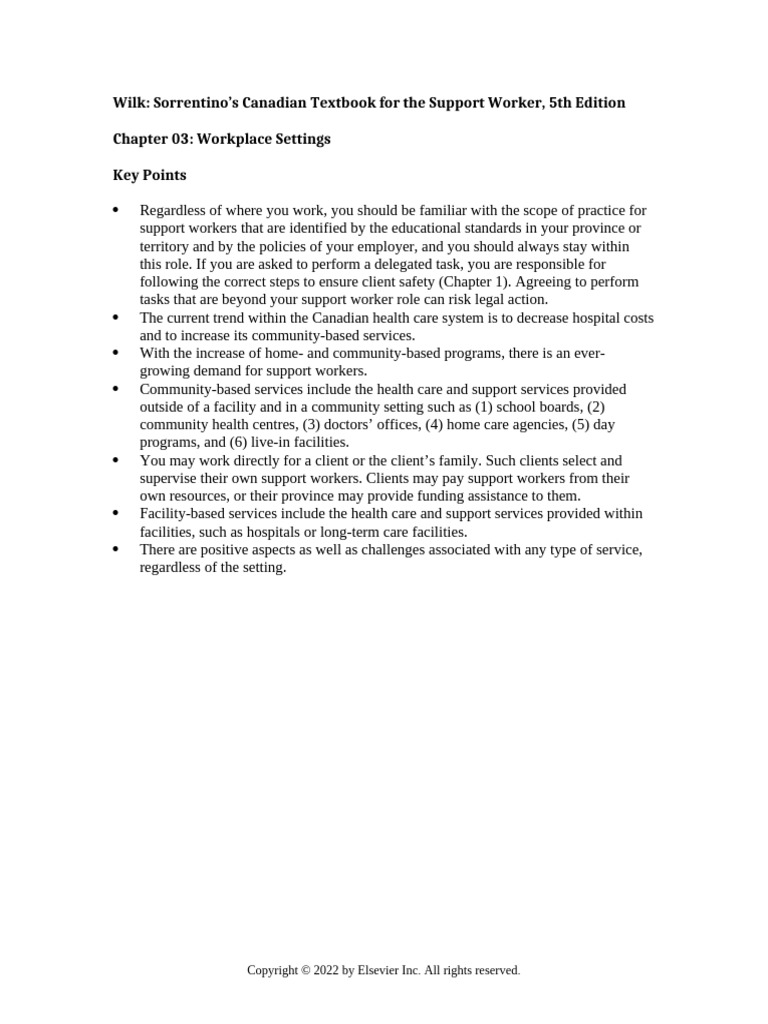 Wilk: Sorrentino's Canadian Textbook for the Support Worker, 5th Edition

Chapter 03: Workplace Settings

Key Points

• Regardless of where you work, you should be familiar with the scope of practice for support workers that are identified by the educational standards in your province or territory and by the policies of your employer, and you should always stay within this role. If you are asked to perform a delegated task, you are responsible for following the correct steps to ensure client safety (Chapter 1). Agreeing to perform tasks that are beyond your support worker role can risk legal action.
• The current trend within the Canadian health care system is to decrease hospital costs and to increase its community-based services.
• With the increase of home- and community-based programs, there is an ever-growing demand for support workers.
• Community-based services include the health care and support services provided outside of a facility and in a community setting such as (1) school boards, (2) community health centres, (3) doctors' offices, (4) home care agencies, (5) day programs, and (6) live-in facilities.
• You may work directly for a client or the client's family. Such clients select and supervise their own support workers. Clients may pay support workers from their own resources, or their province may provide funding assistance to them.
• Facility-based services include the health care and support services provided within facilities, such as hospitals or long-term care facilities.
• There are positive aspects as well as challenges associated with any type of service, regardless of the setting.

Copyright © 2022 by Elsevier Inc. All rights reserved.